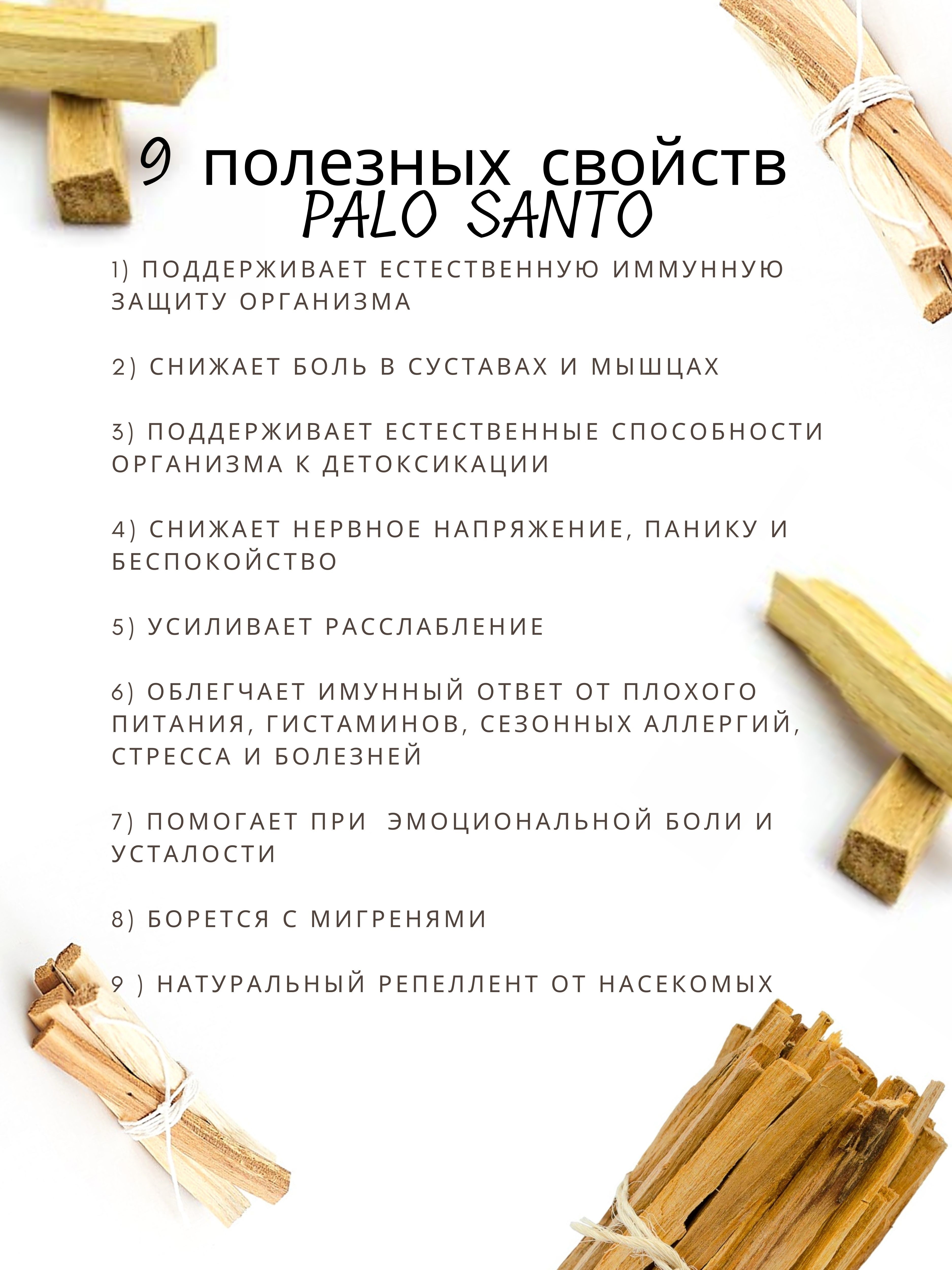 9 полезных свойств PALO SANTO

1) ПОДДЕРЖИВАЕТ ЕСТЕСТВЕННУЮ ИММУННУЮ ЗАЩИТУ ОРГАНИЗМА

2) СНИЖАЕТ БОЛЬ В СУСТАВАХ И МЫШЦАХ

3) ПОДДЕРЖИВАЕТ ЕСТЕСТВЕННЫЕ СПОСОБНОСТИ ОРГАНИЗМА К ДЕТОКСИКАЦИИ

4) СНИЖАЕТ НЕРВНОЕ НАПРЯЖЕНИЕ, ПАНИКУ И БЕСПОКОЙСТВО

5) УСИЛИВАЕТ РАССЛАБЛЕНИЕ

6) ОБЛЕГЧАЕТ ИМУННЫЙ ОТВЕТ ОТ ПЛОХОГО ПИТАНИЯ, ГИСТАМИНОВ, СЕЗОННЫХ АЛЛЕРГИЙ, СТРЕССА И БОЛЕЗНЕЙ

7) ПОМОГАЕТ ПРИ ЭМОЦИОНАЛЬНОЙ БОЛИ И УСТАЛОСТИ

8) БОРЕТСЯ С МИГРЕНЯМИ

9 ) НАТУРАЛЬНЫЙ РЕПЕЛЛЕНТ ОТ НАСЕКОМЫХ